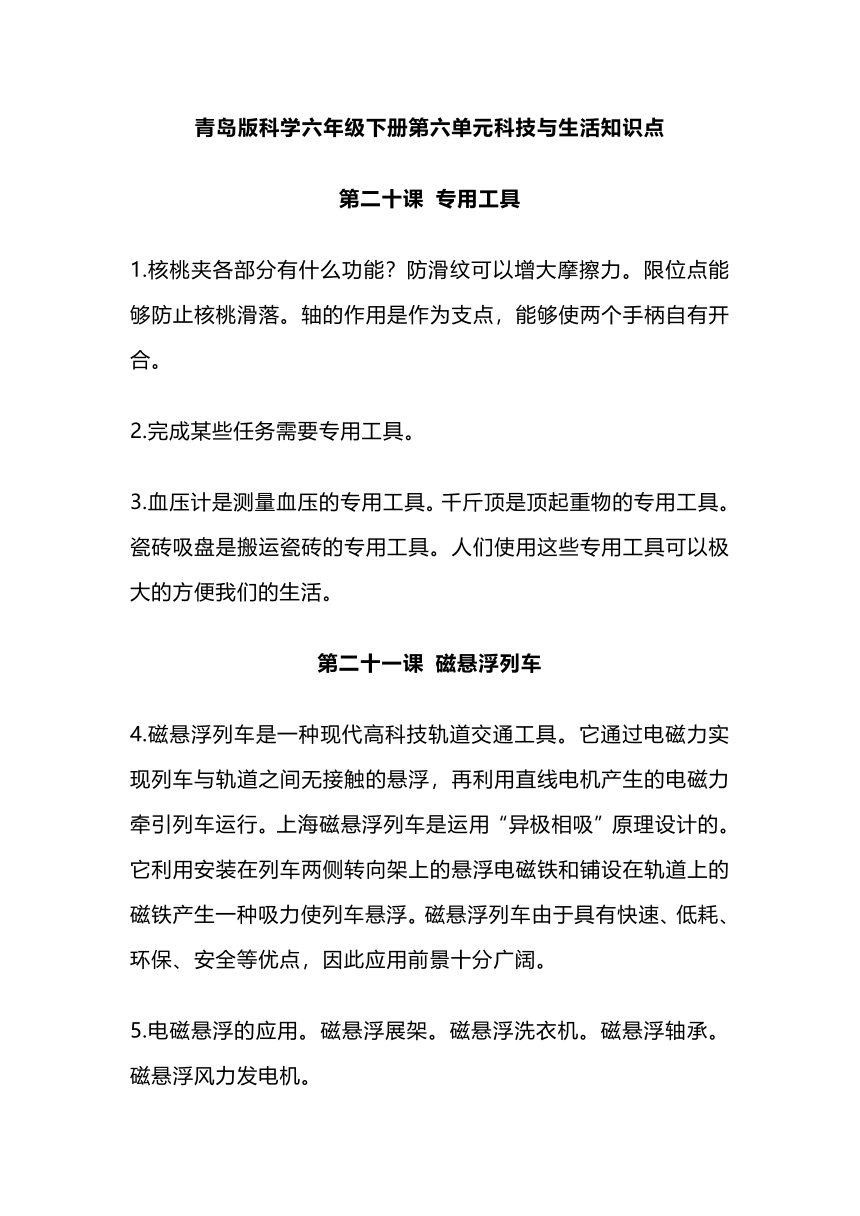 青岛版科学六年级下册第六单元科技与生活知识点

第二十课 专用工具

1.核桃夹各部分有什么功能？防滑纹可以增大摩擦力。限位点能够防止核桃滑落。轴的作用是作为支点，能够使两个手柄自有开合。

2.完成某些任务需要专用工具。

3.血压计是测量血压的专用工具。千斤顶是顶起重物的专用工具。瓷砖吸盘是搬运瓷砖的专用工具。人们使用这些专用工具可以极大的方便我们的生活。

第二十一课 磁悬浮列车

4.磁悬浮列车是一种现代高科技轨道交通工具。它通过电磁力实现列车与轨道之间无接触的悬浮，再利用直线电机产生的电磁力牵引列车运行。上海磁悬浮列车是运用“异极相吸”原理设计的。它利用安装在列车两侧转向架上的悬浮电磁铁和铺设在轨道上的磁铁产生一种吸力使列车悬浮。磁悬浮列车由于具有快速、低耗、环保、安全等优点，因此应用前景十分广阔。

5.电磁悬浮的应用。磁悬浮展架。磁悬浮洗衣机。磁悬浮轴承。磁悬浮风力发电机。